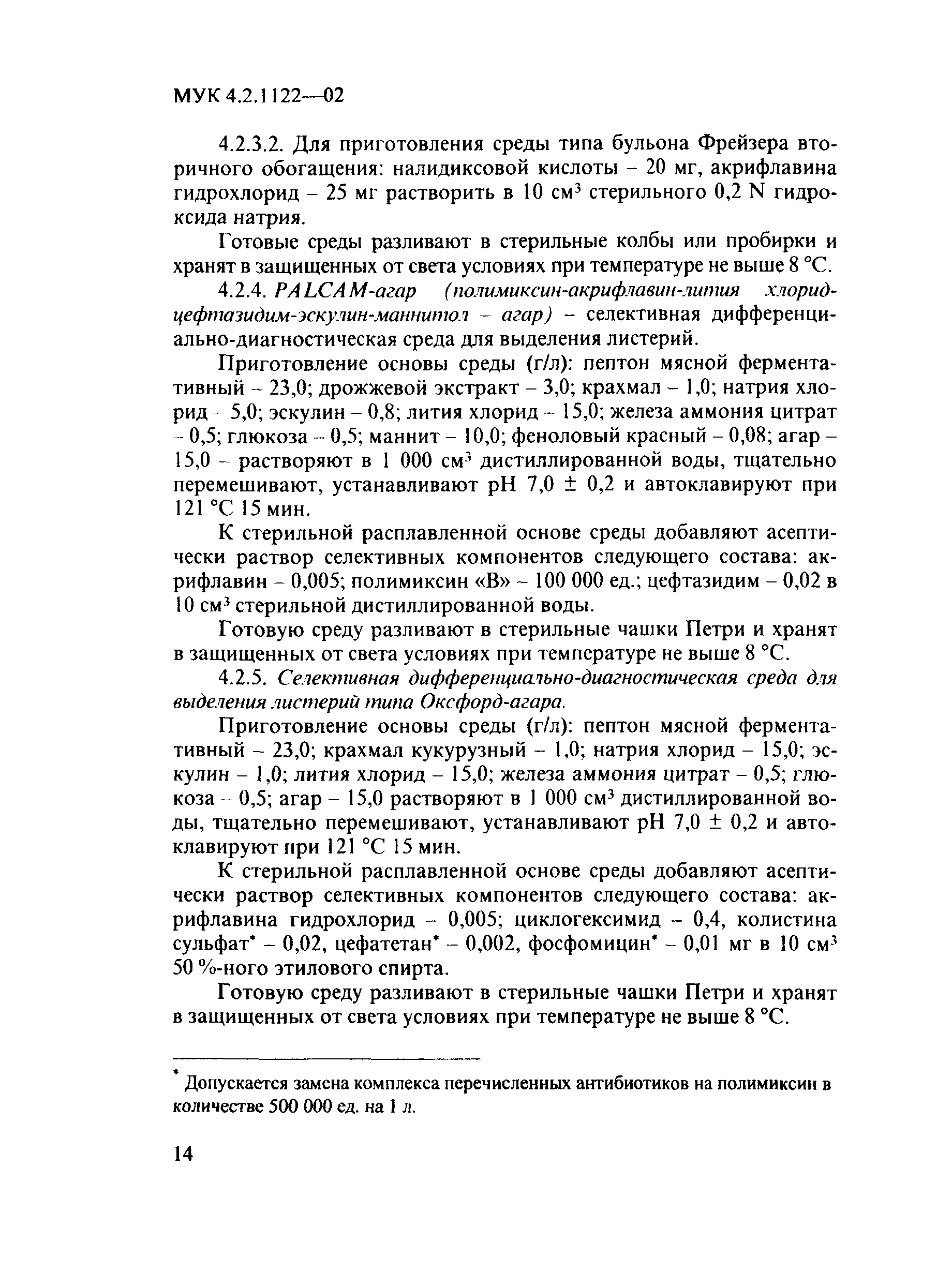 МУК 4.2.1122—02

4.2.3.2. Для приготовления среды типа бульона Фрейзера вторичного обогащения: налидиксовой кислоты – 20 мг, акрифлавина гидрохлорид – 25 мг растворить в 10 см$^3$ стерильного 0,2 N гидроксида натрия.

Готовые среды разливают в стерильные колбы или пробирки и хранят в защищенных от света условиях при температуре не выше 8 °С.

4.2.4. PALCAM-агар (полимиксин-акрифлавин-лития хлорид-цефтазидим-эскулин-маннитол – агар) – селективная дифференциально-диагностическая среда для выделения листерий.

Приготовление основы среды (г/л): пептон мясной ферментативный – 23,0; дрожжевой экстракт – 3,0; крахмал – 1,0; натрия хлорид – 5,0; эскулин – 0,8; лития хлорид – 15,0; железа аммония цитрат – 0,5; глюкоза – 0,5; маннит – 10,0; феноловый красный – 0,08; агар – 15,0 – растворяют в 1 000 см$^3$ дистиллированной воды, тщательно перемешивают, устанавливают pH 7,0 ± 0,2 и автоклавируют при 121 °С 15 мин.

К стерильной расплавленной основе среды добавляют асептически раствор селективных компонентов следующего состава: акрифлавин – 0,005; полимиксин «В» – 100 000 ед.; цефтазидим – 0,02 в 10 см$^3$ стерильной дистиллированной воды.

Готовую среду разливают в стерильные чашки Петри и хранят в защищенных от света условиях при температуре не выше 8 °С.

4.2.5. Селективная дифференциально-диагностическая среда для выделения листерий типа Оксфорд-агара.

Приготовление основы среды (г/л): пептон мясной ферментативный – 23,0; крахмал кукурузный – 1,0; натрия хлорид – 15,0; эскулин – 1,0; лития хлорид – 15,0; железа аммония цитрат – 0,5; глюкоза – 0,5; агар – 15,0 растворяют в 1 000 см$^3$ дистиллированной воды, тщательно перемешивают, устанавливают pH 7,0 ± 0,2 и автоклавируют при 121 °С 15 мин.

К стерильной расплавленной основе среды добавляют асептически раствор селективных компонентов следующего состава: акрифлавина гидрохлорид – 0,005; циклогексимид – 0,4, колистина сульфат* – 0,02, цефатетан* – 0,002, фосфомицин* – 0,01 мг в 10 см$^3$ 50 %-ного этилового спирта.

Готовую среду разливают в стерильные чашки Петри и хранят в защищенных от света условиях при температуре не выше 8 °С.

* Допускается замена комплекса перечисленных антибиотиков на полимиксин в количестве 500 000 ед. на 1 л.

14